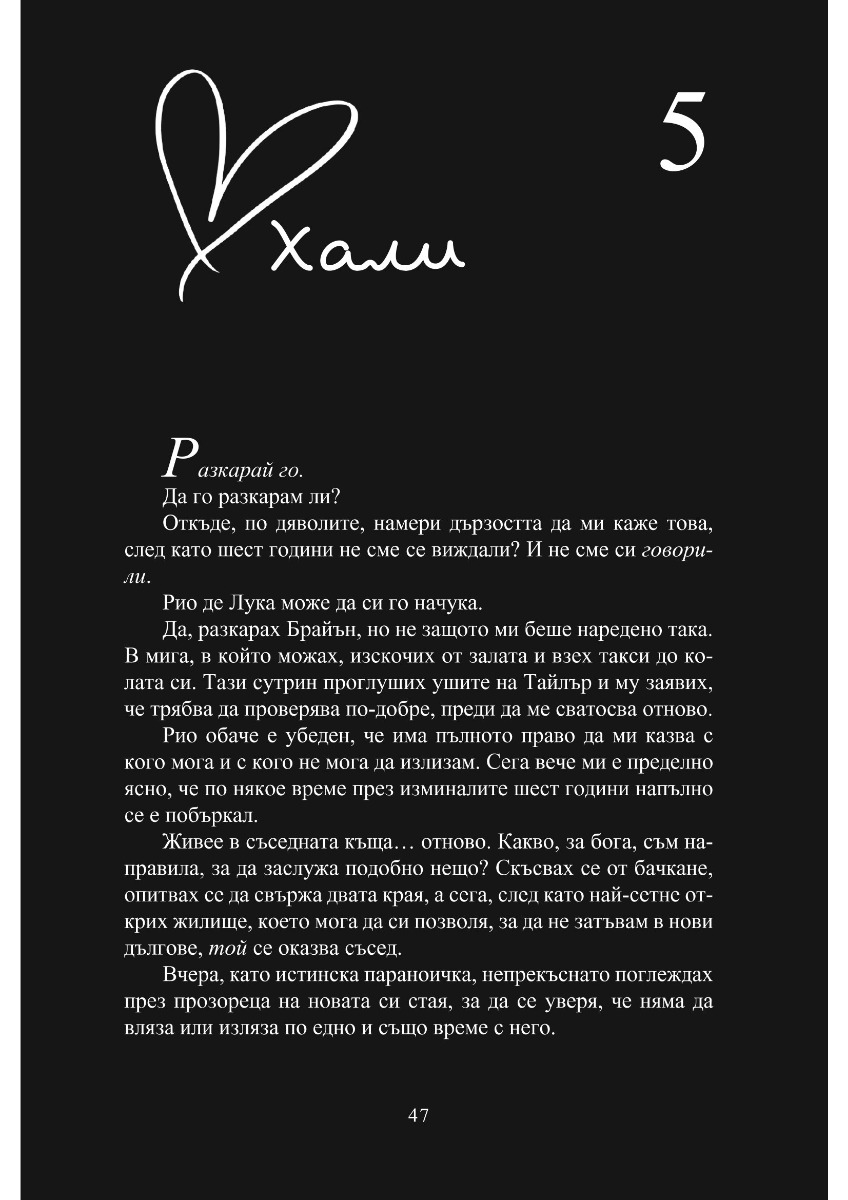 Хали

5

Разкарай го.

Да го разкарам ли?

Откъде, по дяволите, намери дързостта да ми каже това, след като шест години не сме се виждали? И не сме си говорили.

Рио де Лука може да си го начука.

Да, разкарах Брайън, но не защото ми беше наредено така. В мига, в който можах, изскочих от залата и взех такси до колата си. Тази сутрин проглуших ушите на Тайлър и му заявих, че трябва да проверява по-добре, преди да ме сватосва отново.

Рио обаче е убеден, че има пълното право да ми казва с кого мога и с кого не мога да излизам. Сега вече ми е пределно ясно, че по някое време през изминалите шест години напълно се е побъркал.

Живее в съседната къща… отново. Какво, за бога, съм направила, за да заслужа подобно нещо? Скъсвах се от бачкане, опитвах се да свържа двата края, а сега, след като най-сетне открих жилище, което мога да си позволя, за да не затъвам в нови дългове, той се оказва съсед.

Вчера, като истинска параноичка, непрекъснато поглеждах през прозореца на новата си стая, за да се уверя, че няма да вляза или изляза по едно и също време с него.

47